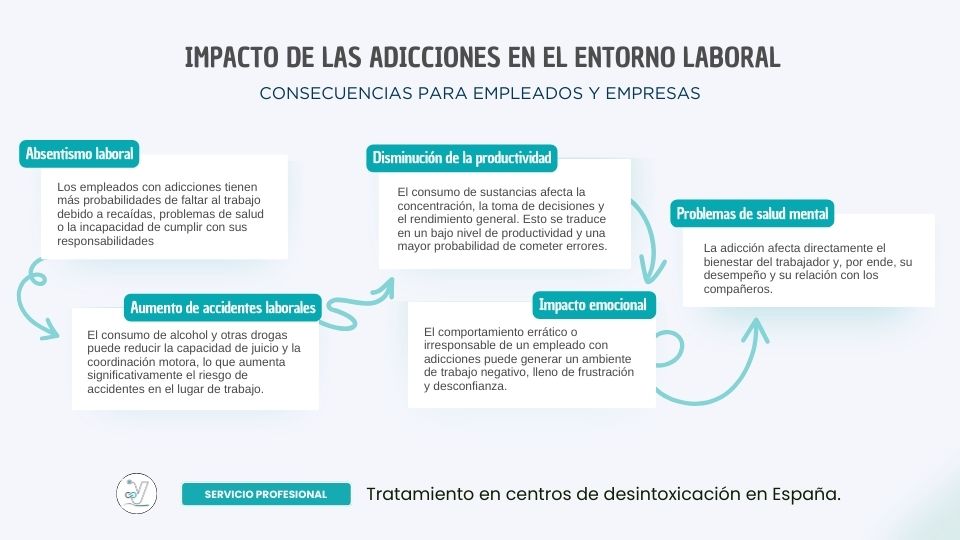 IMPACTO DE LAS ADICCIONES EN EL ENTORNO LABORAL

CONSECUENCIAS PARA EMPLEADOS Y EMPRESAS

Absentismo laboral

Los empleados con adicciones tienen más probabilidades de faltar al trabajo debido a recaídas, problemas de salud o la incapacidad de cumplir con sus responsabilidades

Aumento de accidentes laborales

El consumo de alcohol y otras drogas puede reducir la capacidad de juicio y la coordinación motora, lo que aumenta significativamente el riesgo de accidentes en el lugar de trabajo.

Disminución de la productividad

El consumo de sustancias afecta la concentración, la toma de decisiones y el rendimiento general. Esto se traduce en un bajo nivel de productividad y una mayor probabilidad de cometer errores.

Impacto emocional

El comportamiento errático o irresponsable de un empleado con adicciones puede generar un ambiente de trabajo negativo, lleno de frustración y desconfianza.

Problemas de salud mental

La adicción afecta directamente el bienestar del trabajador y, por ende, su desempeño y su relación con los compañeros.

SERVICIO PROFESIONAL

Tratamiento en centros de desintoxicación en España.